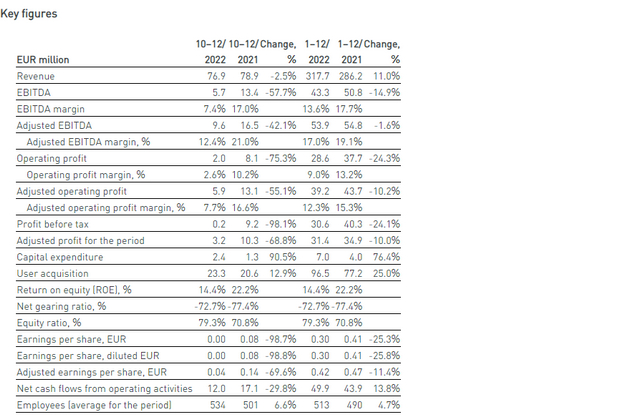 Key figures

| EUR million | 10–12/ 2022 | 10–12/ 2021 | Change, % | 1–12/ 2022 | 1–12/ 2021 | Change, % |
|---|---|---|---|---|---|---|
| Revenue | 76.9 | 78.9 | -2.5% | 317.7 | 286.2 | 11.0% |
| EBITDA | 5.7 | 13.4 | -57.7% | 43.3 | 50.8 | -14.9% |
| EBITDA margin | 7.4% | 17.0% | | 13.6% | 17.7% | |
| Adjusted EBITDA | 9.6 | 16.5 | -42.1% | 53.9 | 54.8 | -1.6% |
| Adjusted EBITDA margin, % | 12.4% | 21.0% | | 17.0% | 19.1% | |
| Operating profit | 2.0 | 8.1 | -75.3% | 28.6 | 37.7 | -24.3% |
| Operating profit margin, % | 2.6% | 10.2% | | 9.0% | 13.2% | |
| Adjusted operating profit | 5.9 | 13.1 | -55.1% | 39.2 | 43.7 | -10.2% |
| Adjusted operating profit margin, % | 7.7% | 16.6% | | 12.3% | 15.3% | |
| Profit before tax | 0.2 | 9.2 | -98.1% | 30.6 | 40.3 | -24.1% |
| Adjusted profit for the period | 3.2 | 10.3 | -68.8% | 31.4 | 34.9 | -10.0% |
| Capital expenditure | 2.4 | 1.3 | 90.5% | 7.0 | 4.0 | 76.4% |
| User acquisition | 23.3 | 20.6 | 12.9% | 96.5 | 77.2 | 25.0% |
| Return on equity (ROE), % | 14.4% | 22.2% | | 14.4% | 22.2% | |
| Net gearing ratio, % | -72.7% | -77.4% | | -72.7% | -77.4% | |
| Equity ratio, % | 79.3% | 70.8% | | 79.3% | 70.8% | |
| Earnings per share, EUR | 0.00 | 0.08 | -98.7% | 0.30 | 0.41 | -25.3% |
| Earnings per share, diluted EUR | 0.00 | 0.08 | -98.8% | 0.30 | 0.41 | -25.8% |
| Adjusted earnings per share, EUR | 0.04 | 0.14 | -69.6% | 0.42 | 0.47 | -11.4% |
| Net cash flows from operating activities | 12.0 | 17.1 | -29.8% | 49.9 | 43.9 | 13.8% |
| Employees (average for the period) | 534 | 501 | 6.6% | 513 | 490 | 4.7% |